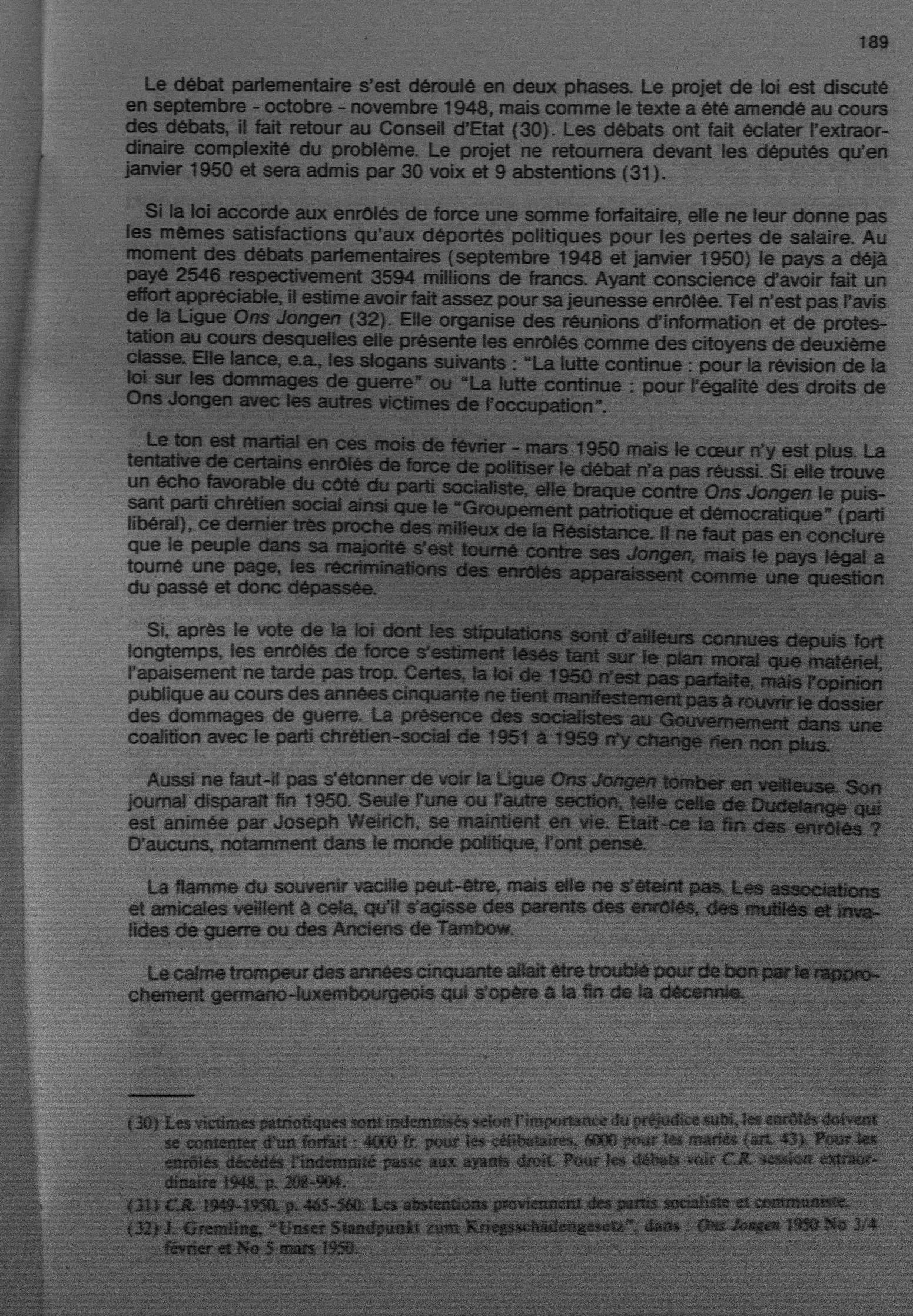 189

Le débat parlementaire s'est déroulé en deux phases. Le projet de loi est discuté en septembre - octobre - novembre 1948, mais comme le texte a été amendé au cours des débats, il fait retour au Conseil d'Etat (30). Les débats ont fait éclater l'extraordinaire complexité du problème. Le projet ne retournera devant les députés qu'en janvier 1950 et sera admis par 30 voix et 9 abstentions (31).

Si la loi accorde aux enrôlés de force une somme forfaitaire, elle ne leur donne pas les mêmes satisfactions qu'aux déportés politiques pour les pertes de salaire. Au moment des débats parlementaires (septembre 1948 et janvier 1950) le pays a déjà payé 2546 respectivement 3594 millions de francs. Ayant conscience d'avoir fait un effort appréciable, il estime avoir fait assez pour sa jeunesse enrôlée. Tel n'est pas l'avis de la Ligue Ons Jongen (32). Elle organise des réunions d'information et de protestation au cours desquelles elle présente les enrôlés comme des citoyens de deuxième classe. Elle lance, e.a., les slogans suivants : "La lutte continue : pour la révision de la loi sur les dommages de guerre" ou "La lutte continue : pour l'égalité des droits de Ons Jongen avec les autres victimes de l'occupation".

Le ton est martial en ces mois de février - mars 1950 mais le cœur n'y est plus. La tentative de certains enrôlés de force de politiser le débat n'a pas réussi. Si elle trouve un écho favorable du côté du parti socialiste, elle braque contre Ons Jongen le puissant parti chrétien social ainsi que le "Groupement patriotique et démocratique" (parti libéral), ce dernier très proche des milieux de la Résistance. Il ne faut pas en conclure que le peuple dans sa majorité s'est tourné contre ses Jongen, mais le pays légal a tourné une page, les récriminations des enrôlés apparaissent comme une question du passé et donc dépassée.

Si, après le vote de la loi dont les stipulations sont d'ailleurs connues depuis fort longtemps, les enrôlés de force s'estiment lésés tant sur le plan moral que matériel, l'apaisement ne tarde pas trop. Certes, la loi de 1950 n'est pas parfaite, mais l'opinion publique au cours des années cinquante ne tient manifestement pas à rouvrir le dossier des dommages de guerre. La présence des socialistes au Gouvernement dans une coalition avec le parti chrétien-social de 1951 à 1959 n'y change rien non plus.

Aussi ne faut-il pas s'étonner de voir la Ligue Ons Jongen tomber en veilleuse. Son journal disparaît fin 1950. Seule l'une ou l'autre section, telle celle de Dudelange qui est animée par Joseph Weirich, se maintient en vie. Etait-ce la fin des enrôlés ? D'aucuns, notamment dans le monde politique, l'ont pensé.

La flamme du souvenir vacille peut-être, mais elle ne s'éteint pas. Les associations et amicales veillent à cela, qu'il s'agisse des parents des enrôlés, des mutilés et invalides de guerre ou des Anciens de Tambow.

Le calme trompeur des années cinquante allait être troublé pour de bon par le rapprochement germano-luxembourgeois qui s'opère à la fin de la décennie.

(30) Les victimes patriotiques sont indemnisés selon l'importance du préjudice subi, les enrôlés doivent se contenter d'un forfait : 4000 fr. pour les célibataires, 6000 pour les mariés (art. 43). Pour les enrôlés décédés l'indemnité passe aux ayants droit. Pour les débats voir C.R. session extraordinaire 1948, p. 208-904.
(31) C.R. 1949-1950, p. 465-560. Les abstentions proviennent des partis socialiste et communiste.
(32) J. Gremling, "Unser Standpunkt zum Kriegsschädengesetz", dans : Ons Jongen 1950 No 3/4 février et No 5 mars 1950.